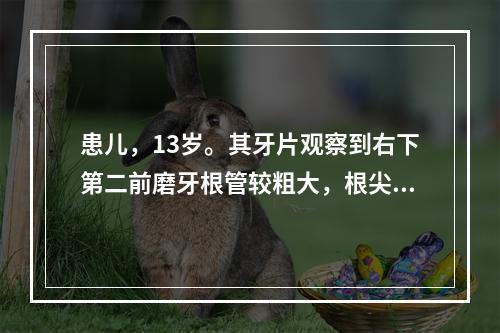 患儿，13岁。其牙片观察到右下第二前磨牙根管较粗大，根尖...